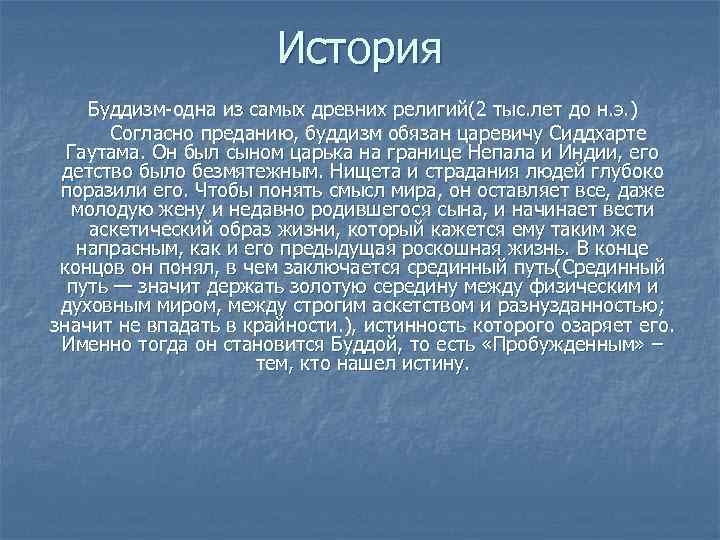 История

Буддизм-одна из самых древних религий(2 тыс.лет до н.э.)

Согласно преданию, буддизм обязан царевичу Сиддхарте Гаутама. Он был сыном царька на границе Непала и Индии, его детство было безмятежным. Нищета и страдания людей глубоко поразили его. Чтобы понять смысл мира, он оставляет все, даже молодую жену и недавно родившегося сына, и начинает вести аскетический образ жизни, который кажется ему таким же напрасным, как и его предыдущая роскошная жизнь. В конце концов он понял, в чем заключается срединный путь(Срединный путь — значит держать золотую середину между физическим и духовным миром, между строгим аскетством и разнузданностью; значит не впадать в крайности.), истинность которого озаряет его. Именно тогда он становится Буддой, то есть «Пробужденным» – тем, кто нашел истину.